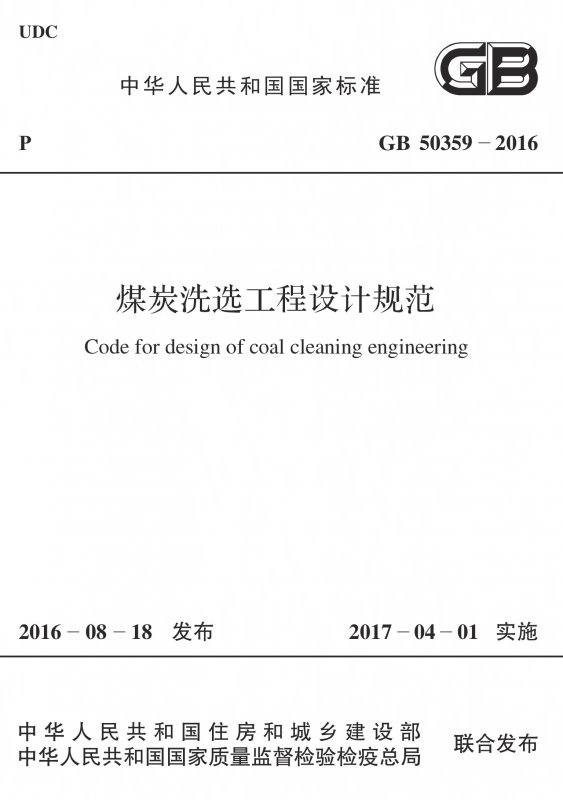 UDC

中华人民共和国国家标准

GB

P

GB 50359－2016

煤炭洗选工程设计规范

Code for design of coal cleaning engineering

2016－08－18 发布

2017－04－01 实施

中华人民共和国住房和城乡建设部
中华人民共和国国家质量监督检验检疫总局

联合发布